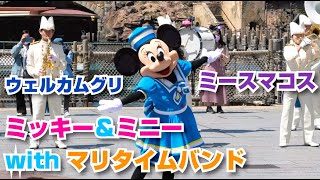 ウェルカムグリ

ミースマコス

ミッキー＆ミニー

with マリタイムバンド